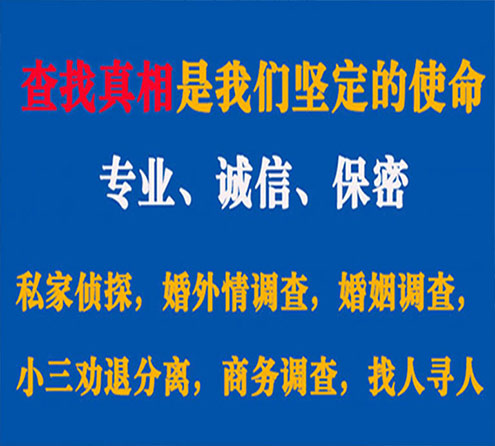 查找真相是我们坚定的使命

专业、诚信、保密

私家侦探，婚外情调查，婚姻调查，

小三劝退分离，商务调查，找人寻人